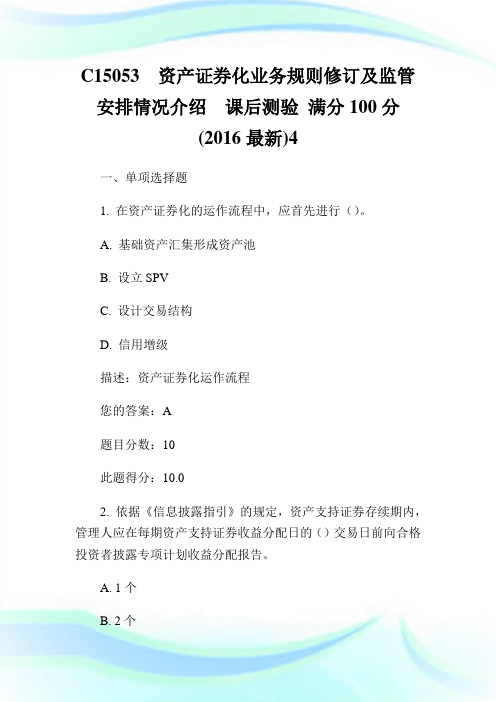 C15053　资产证券化业务规则修订及监管安排情况介绍　课后测验 满分 100 分 (2016 最新)4

一、单项选择题

1. 在资产证券化的运作流程中，应首先进行（）。

A. 基础资产汇集形成资产池

B. 设立 SPV

C. 设计交易结构

D. 信用增级

描述：资产证券化运作流程

您的答案：A

题目分数：10

此题得分：10.0

2. 依据《信息披露指引》的规定，资产支持证券存续期内，管理人应在每期资产支持证券收益分配日的（）交易日前向合格投资者披露专项计划收益分配报告。

A. 1 个

B. 2 个